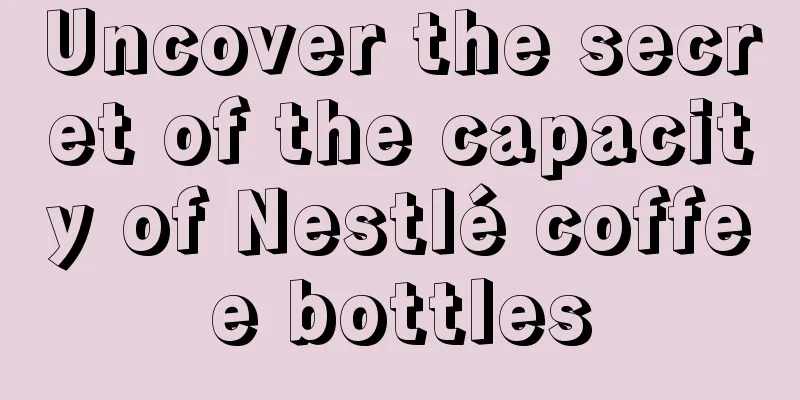 Uncover the secret of the capacity of Nestlé coffee bottles